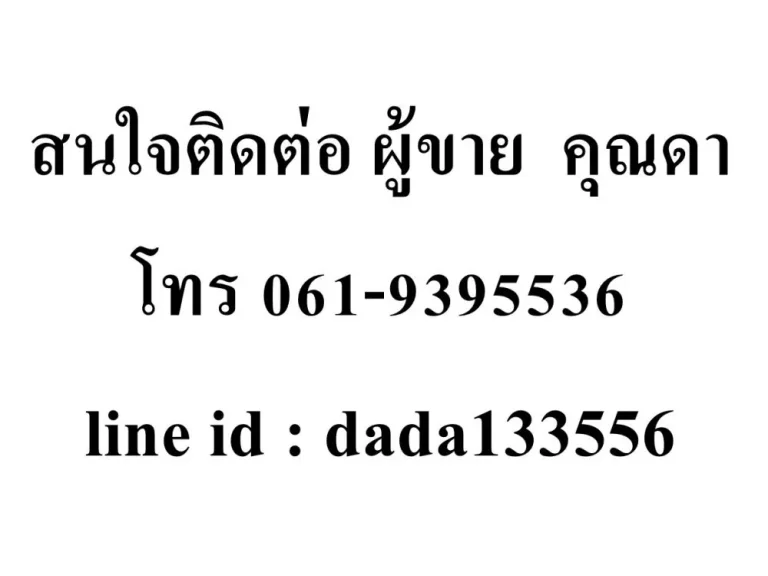 สนใจติดต่อ ผู้ขาย คุณดา

โทร 061-9395536

line id : dada133556